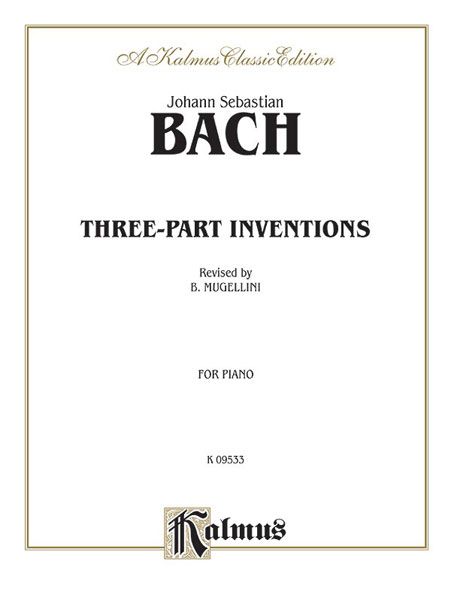 A Kalmus Classic Edition

Johann Sebastian

BACH

THREE-PART INVENTIONS

Revised by
B. MUGELLINI

FOR PIANO

K 09533

Kalmus